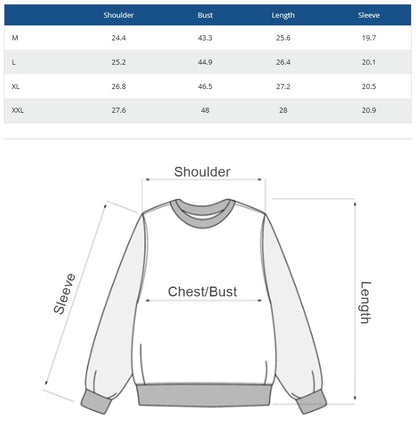 | | Shoulder | Bust | Length | Sleeve |
|---|---|---|---|---|
| M | 24.4 | 43.3 | 25.6 | 19.7 |
| L | 25.2 | 44.9 | 26.4 | 20.1 |
| XL | 26.8 | 46.5 | 27.2 | 20.5 |
| XXL | 27.6 | 48 | 28 | 20.9 |

Shoulder

Sleeve

Chest/Bust

Length